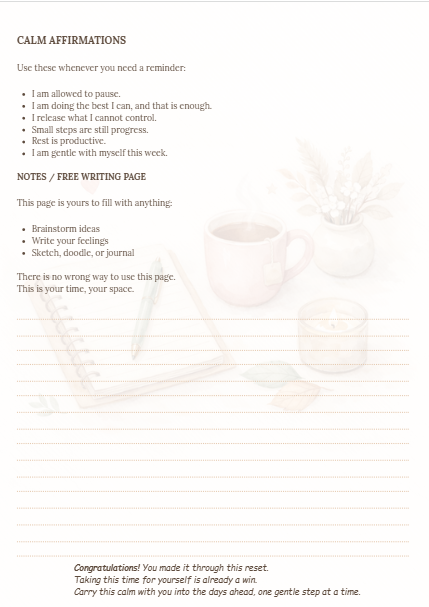 CALM AFFIRMATIONS

Use these whenever you need a reminder:

- I am allowed to pause.
- I am doing the best I can, and that is enough.
- I release what I cannot control.
- Small steps are still progress.
- Rest is productive.
- I am gentle with myself this week.

NOTES / FREE WRITING PAGE

This page is yours to fill with anything:

- Brainstorm ideas
- Write your feelings
- Sketch, doodle, or journal

There is no wrong way to use this page.
This is your time, your space.

Congratulations! You made it through this reset.
Taking this time for yourself is already a win.
Carry this calm with you into the days ahead, one gentle step at a time.